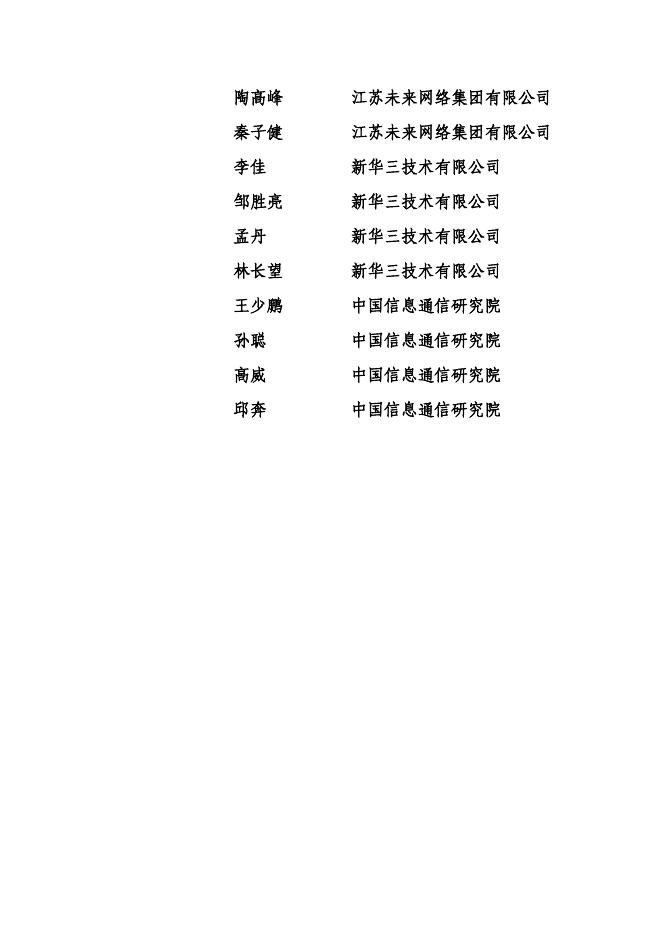 陶高峰 江苏未来网络集团有限公司
秦子健 江苏未来网络集团有限公司
李佳 新华三技术有限公司
邹胜亮 新华三技术有限公司
孟丹 新华三技术有限公司
林长望 新华三技术有限公司
王少鹏 中国信息通信研究院
孙聪 中国信息通信研究院
高威 中国信息通信研究院
邱奔 中国信息通信研究院